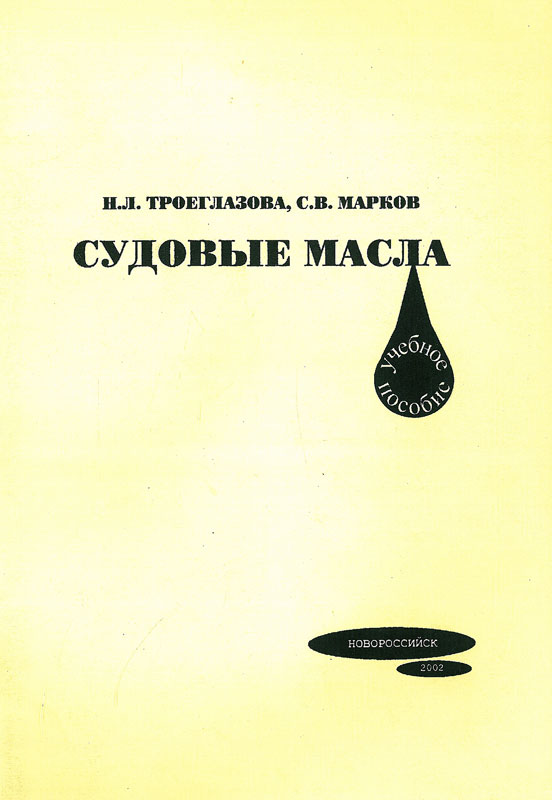 Н.Л. ТРОЕГЛАЗОВА, С.В. МАРКОВ

СУДОВЫЕ МАСЛА

учебное пособие

НОВОРОССИЙСК

2002